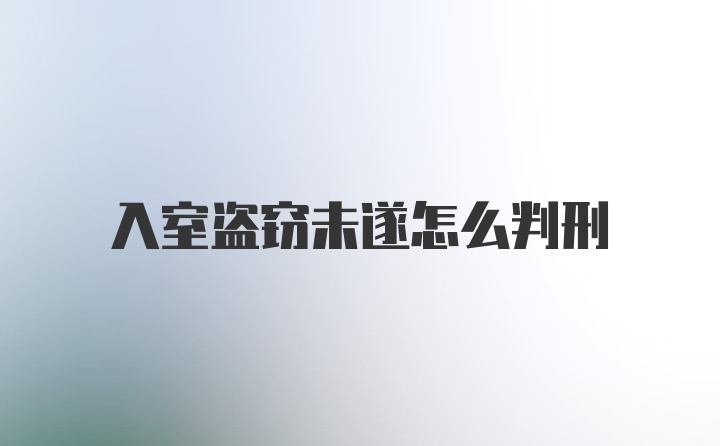 入室盗窃未遂怎么判刑